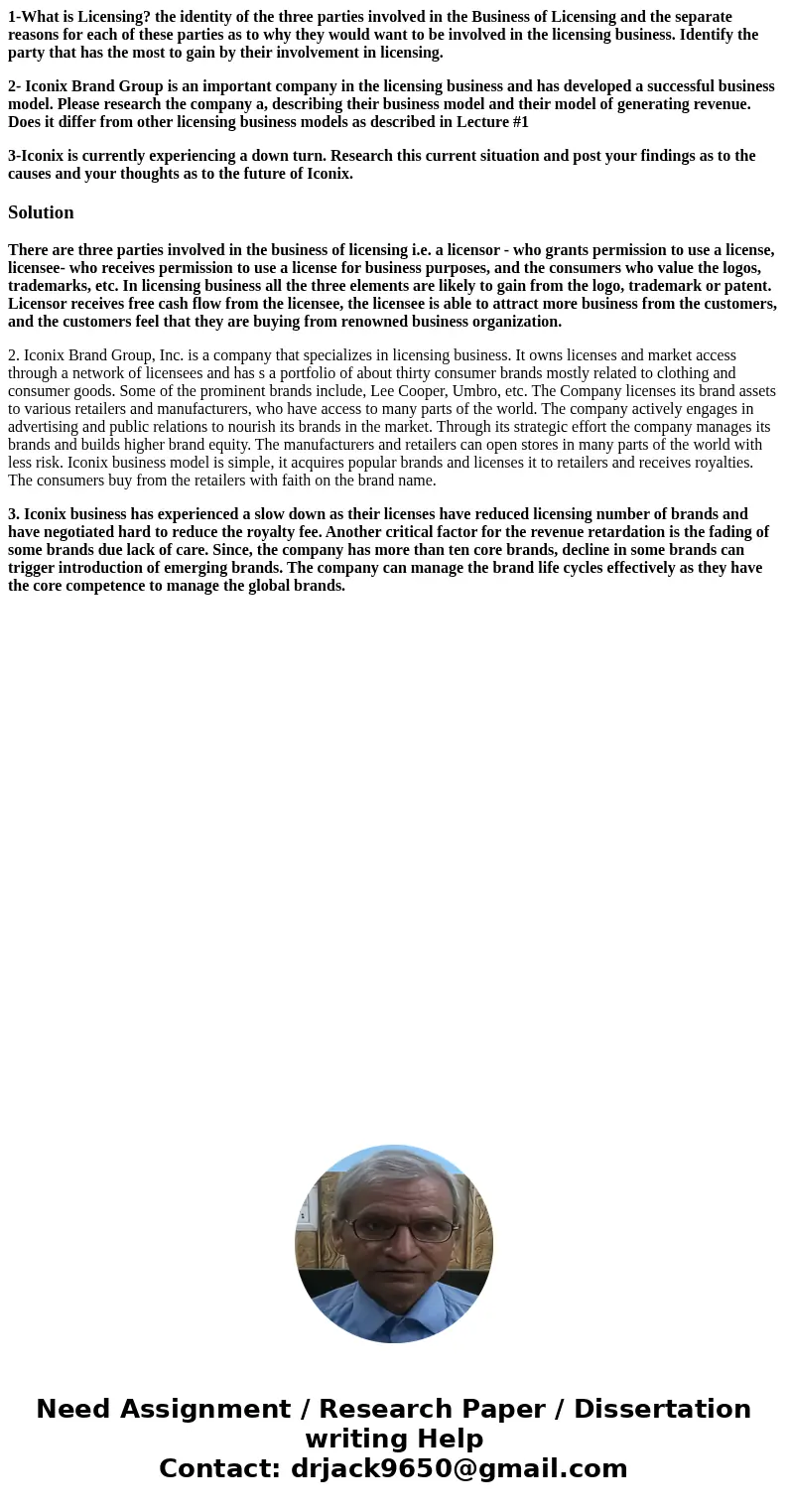 1-What is Licensing? the identity of the three parties involved in the Business of Licensing and the separate reasons for each of these parties as to why they would want to be involved in the licensing business. Identify the party that has the most to gain by their involvement in licensing.

2- Iconix Brand Group is an important company in the licensing business and has developed a successful business model. Please research the company a, describing their business model and their model of generating revenue. Does it differ from other licensing business models as described in Lecture #1

3-Iconix is currently experiencing a down turn. Research this current situation and post your findings as to the causes and your thoughts as to the future of Iconix.

Solution

There are three parties involved in the business of licensing i.e. a licensor - who grants permission to use a license, licensee- who receives permission to use a license for business purposes, and the consumers who value the logos, trademarks, etc. In licensing business all the three elements are likely to gain from the logo, trademark or patent. Licensor receives free cash flow from the licensee, the licensee is able to attract more business from the customers, and the customers feel that they are buying from renowned business organization.

2. Iconix Brand Group, Inc. is a company that specializes in licensing business. It owns licenses and market access through a network of licensees and has s a portfolio of about thirty consumer brands mostly related to clothing and consumer goods. Some of the prominent brands include, Lee Cooper, Umbro, etc. The Company licenses its brand assets to various retailers and manufacturers, who have access to many parts of the world. The company actively engages in advertising and public relations to nourish its brands in the market. Through its strategic effort the company manages its brands and builds higher brand equity. The manufacturers and retailers can open stores in many parts of the world with less risk. Iconix business model is simple, it acquires popular brands and licenses it to retailers and receives royalties. The consumers buy from the retailers with faith on the brand name.

3. Iconix business has experienced a slow down as their licenses have reduced licensing number of brands and have negotiated hard to reduce the royalty fee. Another critical factor for the revenue retardation is the fading of some brands due lack of care. Since, the company has more than ten core brands, decline in some brands can trigger introduction of emerging brands. The company can manage the brand life cycles effectively as they have the core competence to manage the global brands.

Need Assignment / Research Paper / Dissertation writing Help
Contact: drjack9650@gmail.com